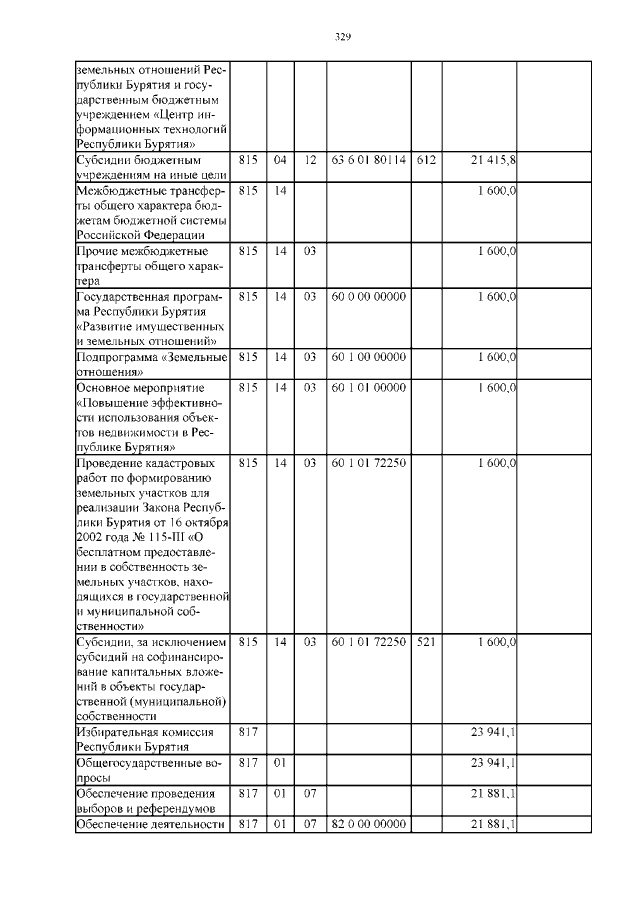 329

| | | | | | | |
|---|---|---|---|---|---|---|
| земельных отношений Республики Бурятия и государственным бюджетным учреждением «Центр информационных технологий Республики Бурятия» | | | | | | |
| Субсидии бюджетным учреждениям на иные цели | 815 | 04 | 12 | 63 6 01 80114 | 612 | 21 415,8 |
| Межбюджетные трансферты общего характера бюджетам бюджетной системы Российской Федерации | 815 | 14 | | | | 1 600,0 |
| Прочие межбюджетные трансферты общего характера | 815 | 14 | 03 | | | 1 600,0 |
| Государственная программа Республики Бурятия «Развитие имущественных и земельных отношений» | 815 | 14 | 03 | 60 0 00 00000 | | 1 600,0 |
| Подпрограмма «Земельные отношения» | 815 | 14 | 03 | 60 1 00 00000 | | 1 600,0 |
| Основное мероприятие «Повышение эффективности использования объектов недвижимости в Республике Бурятия» | 815 | 14 | 03 | 60 1 01 00000 | | 1 600,0 |
| Проведение кадастровых работ по формированию земельных участков для реализации Закона Республики Бурятия от 16 октября 2002 года № 115-III «О бесплатном предоставлении в собственность земельных участков, находящихся в государственной и муниципальной собственности» | 815 | 14 | 03 | 60 1 01 72250 | | 1 600,0 |
| Субсидии, за исключением субсидий на софинансирование капитальных вложений в объекты государственной (муниципальной) собственности | 815 | 14 | 03 | 60 1 01 72250 | 521 | 1 600,0 |
| Избирательная комиссия Республики Бурятия | 817 | | | | | 23 941,1 |
| Общегосударственные вопросы | 817 | 01 | | | | 23 941,1 |
| Обеспечение проведения выборов и референдумов | 817 | 01 | 07 | | | 21 881,1 |
| Обеспечение деятельности | 817 | 01 | 07 | 82 0 00 00000 | | 21 881,1 |